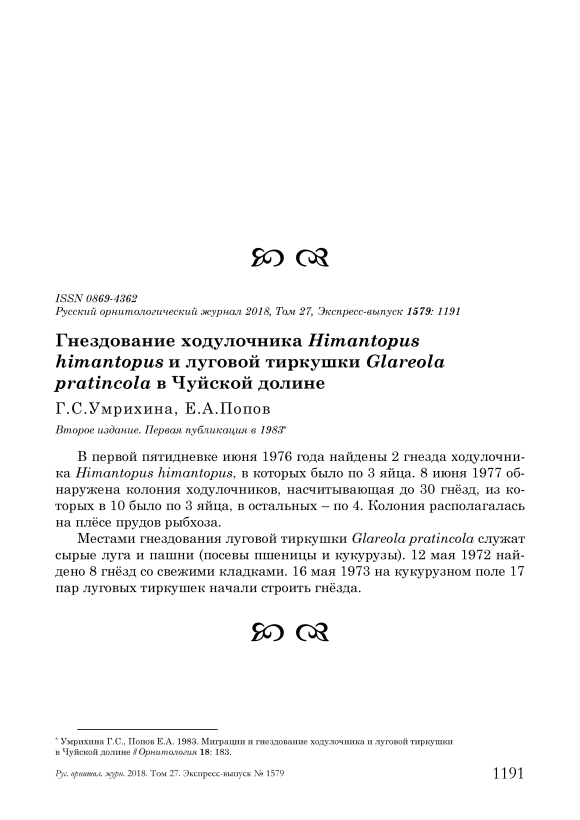 ISSN 0869-4362
Русский орнитологический журнал 2018, Том 27, Экспресс-выпуск 1579: 1191

Гнездование ходулочника Himantopus himantopus и луговой тиркушки Glareola pratincola в Чуйской долине

Г.С.Умрихина, Е.А.Попов

Второе издание. Первая публикация в 1983*

В первой пятидневке июня 1976 года найдены 2 гнезда ходулочника Himantopus himantopus, в которых было по 3 яйца. 8 июня 1977 обнаружена колония ходулочников, насчитывающая до 30 гнёзд, из которых в 10 было по 3 яйца, в остальных – по 4. Колония располагалась на плёсе прудов рыбхоза.

Местами гнездования луговой тиркушки Glareola pratincola служат сырые луга и пашни (посевы пшеницы и кукурузы). 12 мая 1972 найдено 8 гнёзд со свежими кладками. 16 мая 1973 на кукурузном поле 17 пар луговых тиркушек начали строить гнёзда.

* Умрихина Г.С., Попов Е.А. 1983. Миграции и гнездование ходулочника и луговой тиркушки в Чуйской долине // Орнитология 18: 183.

Рус. орнитол. журн. 2018. Том 27. Экспресс-выпуск № 1579 1191